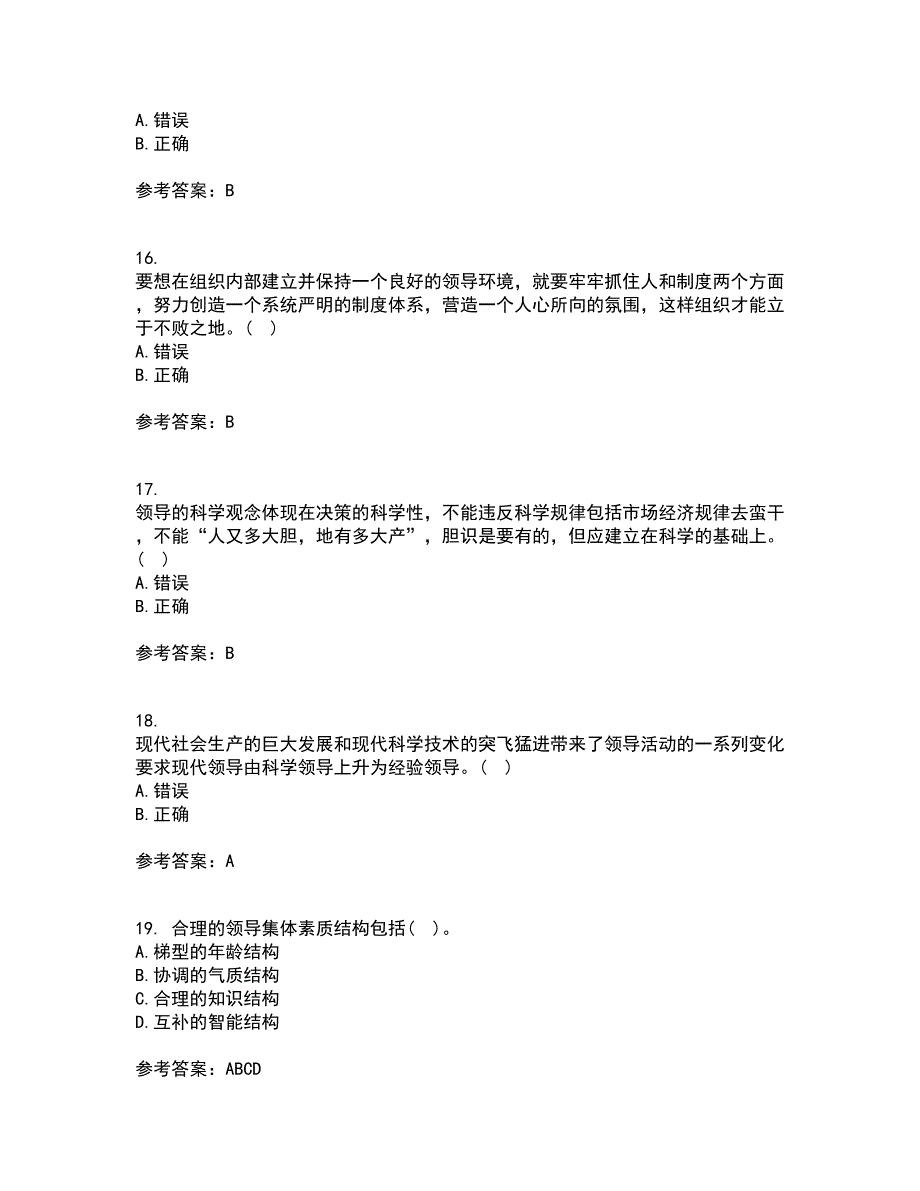 A. 错误
B. 正确

参考答案：B

16.
要想在组织内部建立并保持一个良好的领导环境，就要牢牢抓住人和制度两个方面，努力创造一个系统严明的制度体系，营造一个人心所向的氛围，这样组织才能立于不败之地。（ ）
A. 错误
B. 正确

参考答案：B

17.
领导的科学观念体现在决策的科学性，不能违反科学规律包括市场经济规律去蛮干，不能“人又多大胆，地有多大产”，胆识是要有的，但应建立在科学的基础上。（ ）
A. 错误
B. 正确

参考答案：B

18.
现代社会生产的巨大发展和现代科学技术的突飞猛进带来了领导活动的一系列变化要求现代领导由科学领导上升为经验领导。（ ）
A. 错误
B. 正确

参考答案：A

19. 合理的领导集体素质结构包括（ ）。
A. 梯型的年龄结构
B. 协调的气质结构
C. 合理的知识结构
D. 互补的智能结构

参考答案：ABCD